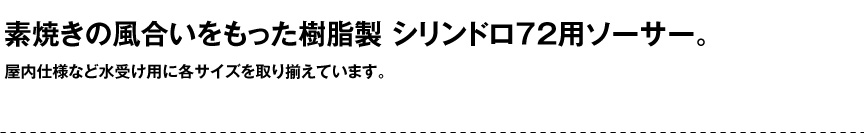 素焼きの風合いをもった樹脂製 シリンドロ72用ソーサー。

屋内仕様など水受け用に各サイズを取り揃えています。